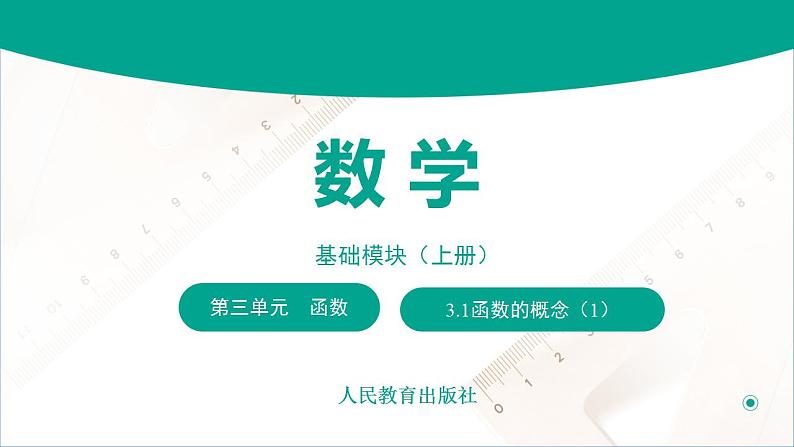 数学

基础模块（上册）

第三单元　函数

3.1函数的概念（1）

人民教育出版社